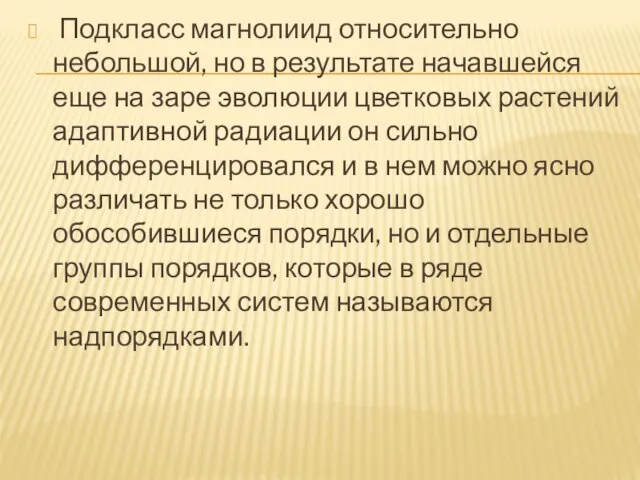 Подкласс магнолиид относительно небольшой, но в результате начавшейся еще на заре эволюции цветковых растений адаптивной радиации он сильно дифференцировался и в нем можно ясно различать не только хорошо обособившиеся порядки, но и отдельные группы порядков, которые в ряде современных систем называются надпорядками.